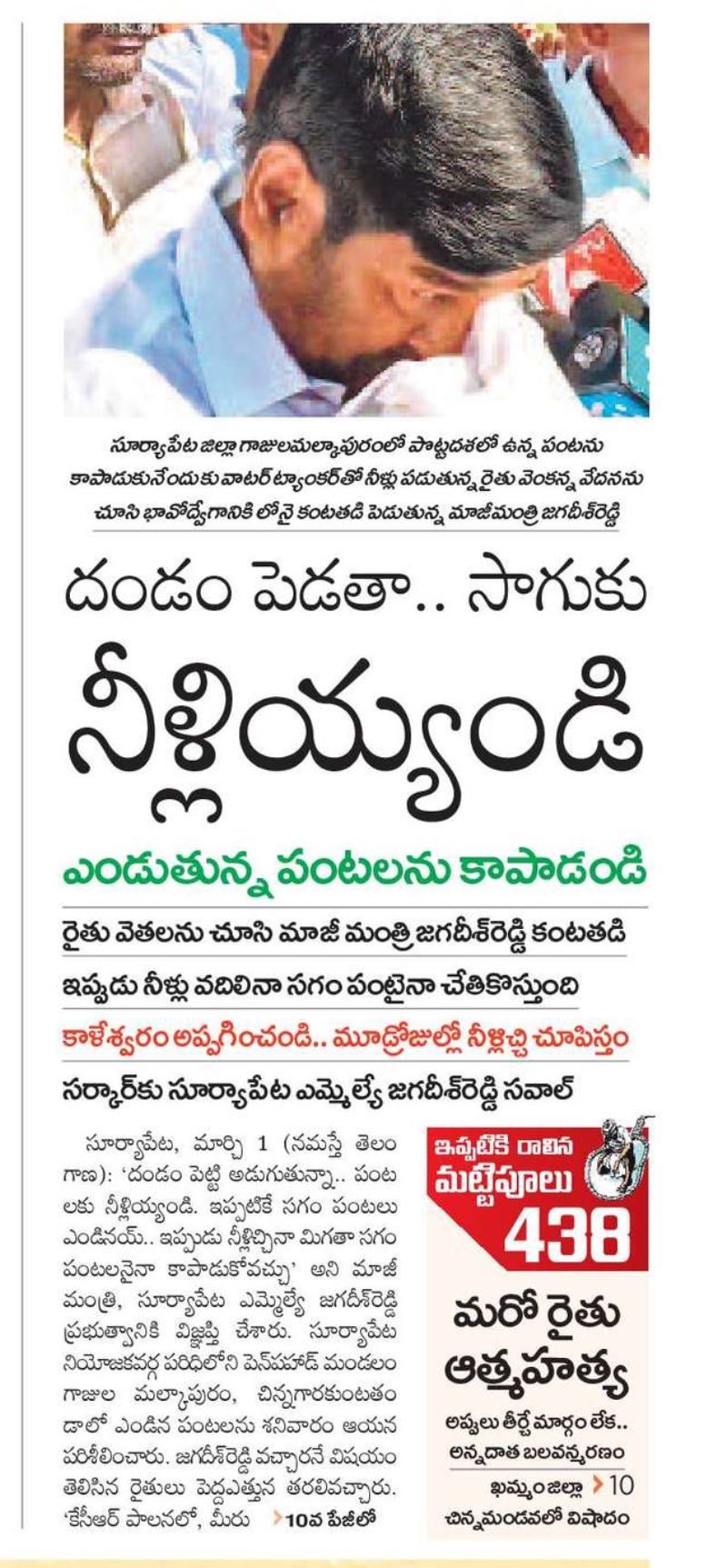 సూర్యాపేట జిల్లా గాజులమల్కాపురంలో పొట్టదశలో ఉన్న పంటను కాపాడుకునేందుకు వాటర్ ట్యాంకర్‌తో నీళ్లు పడుతున్న రైతు వెంకన్న వేదనను చూసి భావోద్వేగానికి లోనై కంటతడి పెడుతున్న మాజీమంత్రి జగదీశ్‌రెడ్డి

దండం పెడతా.. సాగుకు

నీళ్లియ్యండి

ఎండుతున్న పంటలను కాపాడండి

రైతు వెతలను చూసి మాజీ మంత్రి జగదీశ్‌రెడ్డి కంటతడి

ఇప్పుడు నీళ్లు వదిలినా సగం పంటైనా చేతికొస్తుంది

కాళేశ్వరం అప్పగించండి.. మూడ్రోజుల్లో నీళ్లిచ్చి చూపిస్తం

సర్కార్‌కు సూర్యాపేట ఎమ్మెల్యే జగదీశ్‌రెడ్డి సవాల్

సూర్యాపేట, మార్చి 1 (నమస్తే తెలంగాణ): 'దండం పెట్టి అడుగుతున్నా.. పంటలకు నీళ్లియ్యండి. ఇప్పటికే సగం పంటలు ఎండినయ్.. ఇప్పుడు నీళ్లిచ్చినా మిగతా సగం పంటలనైనా కాపాడుకోవచ్చు' అని మాజీ మంత్రి, సూర్యాపేట ఎమ్మెల్యే జగదీశ్‌రెడ్డి ప్రభుత్వానికి విజ్ఞప్తి చేశారు. సూర్యాపేట నియోజకవర్గ పరిధిలోని పెన్‌పహాడ్ మండలం గాజుల మల్కాపురం, చిన్నగారకుంటతండాలో ఎండిన పంటలను శనివారం ఆయన పరిశీలించారు. జగదీశ్‌రెడ్డి వచ్చారనే విషయం తెలిసిన రైతులు పెద్దఎత్తున తరలివచ్చారు. 'కేసీఆర్ పాలనలో, మీరు >10వ పేజీలో

ఇప్పటికి రాలిన మట్టిపూలు

438

మరో రైతు ఆత్మహత్య

అప్పులు తీర్చే మార్గం లేక.. అన్నదాత బలవన్మరణం

ఖమ్మం జిల్లా >10

చిన్నమండవలో విషాదం